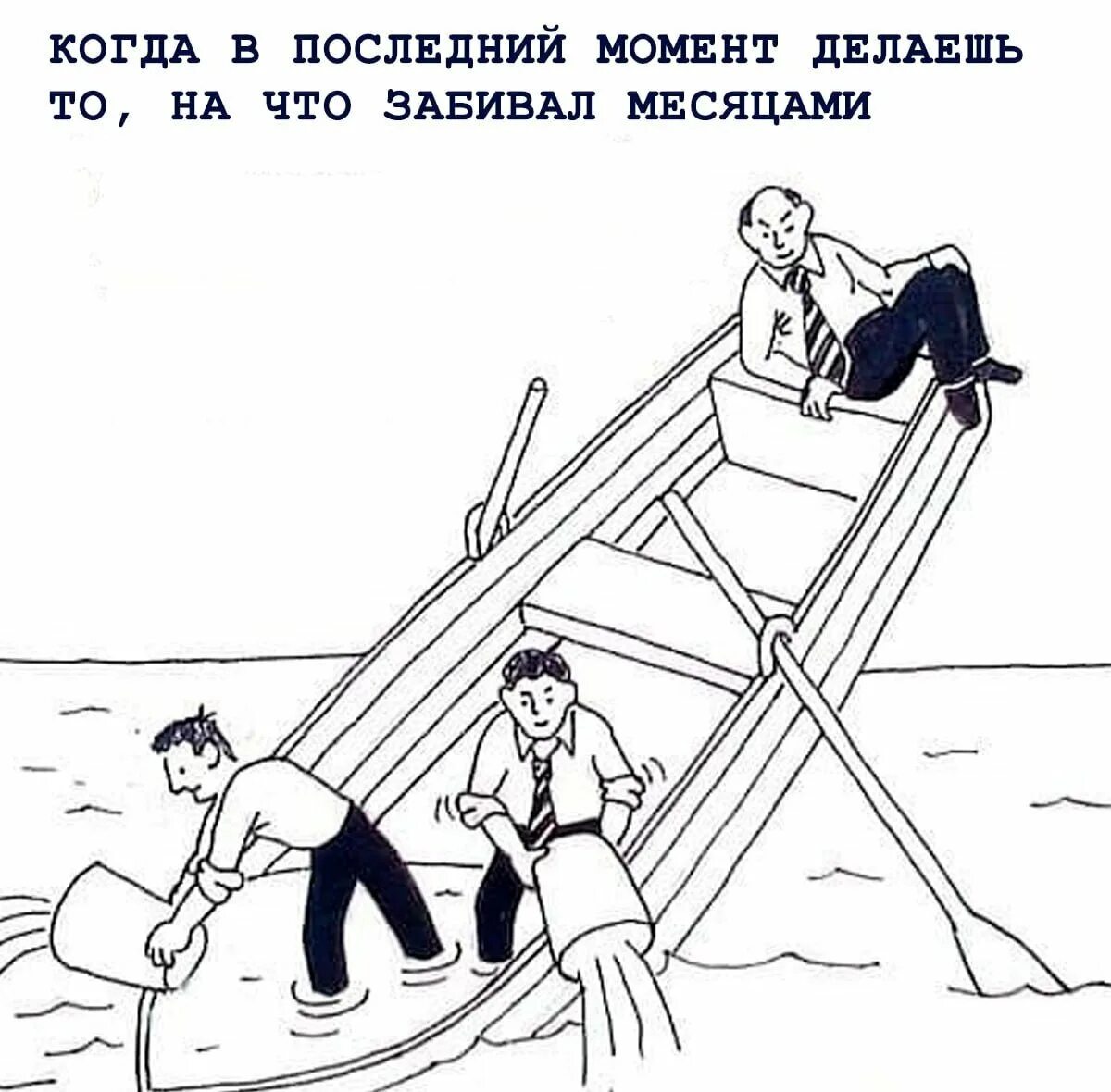 КОГДА В ПОСЛЕДНИЙ МОМЕНТ ДЕЛАЕШЬ ТО, НА ЧТО ЗАБИВАЛ МЕСЯЦАМИ